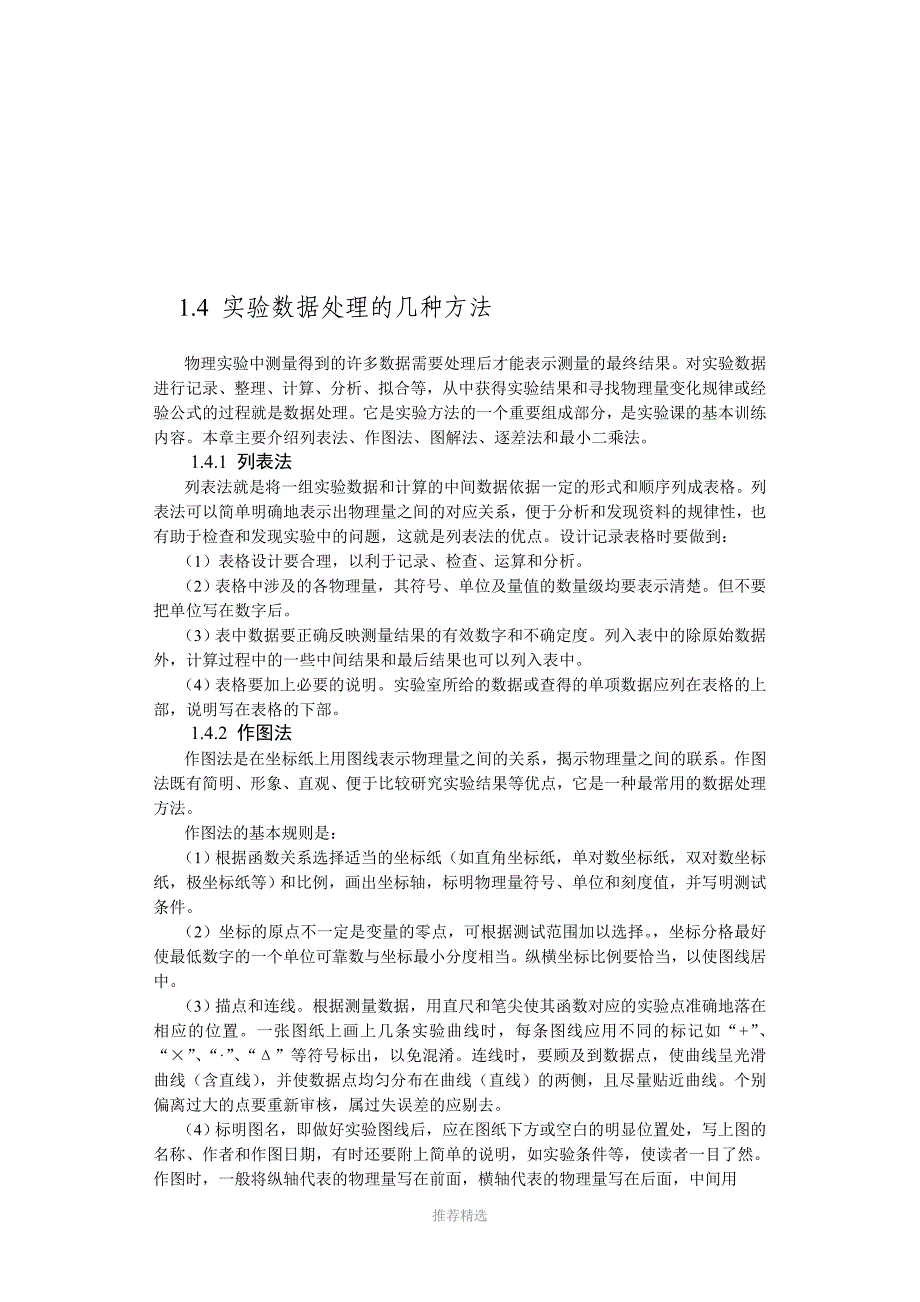 1.4 实验数据处理的几种方法

物理实验中测量得到的许多数据需要处理后才能表示测量的最终结果。对实验数据进行记录、整理、计算、分析、拟合等，从中获得实验结果和寻找物理量变化规律或经验公式的过程就是数据处理。它是实验方法的一个重要组成部分，是实验课的基本训练内容。本章主要介绍列表法、作图法、图解法、逐差法和最小二乘法。

1.4.1 列表法

列表法就是将一组实验数据和计算的中间数据依据一定的形式和顺序列成表格。列表法可以简单明确地表示出物理量之间的对应关系，便于分析和发现资料的规律性，也有助于检查和发现实验中的问题，这就是列表法的优点。设计记录表格时要做到：

（1）表格设计要合理，以利于记录、检查、运算和分析。

（2）表格中涉及的各物理量，其符号、单位及量值的数量级均要表示清楚。但不要把单位写在数字后。

（3）表中数据要正确反映测量结果的有效数字和不确定度。列入表中的除原始数据外，计算过程中的一些中间结果和最后结果也可以列入表中。

（4）表格要加上必要的说明。实验室所给的数据或查得的单项数据应列在表格的上部，说明写在表格的下部。

1.4.2 作图法

作图法是在坐标纸上用图线表示物理量之间的关系，揭示物理量之间的联系。作图法既有简明、形象、直观、便于比较研究实验结果等优点，它是一种最常用的数据处理方法。

作图法的基本规则是：

（1）根据函数关系选择适当的坐标纸（如直角坐标纸，单对数坐标纸，双对数坐标纸，极坐标纸等）和比例，画出坐标轴，标明物理量符号、单位和刻度值，并写明测试条件。

（2）坐标的原点不一定是变量的零点，可根据测试范围加以选择。，坐标分格最好使最低数字的一个单位可靠数与坐标最小分度相当。纵横坐标比例要恰当，以使图线居中。

（3）描点和连线。根据测量数据，用直尺和笔尖使其函数对应的实验点准确地落在相应的位置。一张图纸上画上几条实验曲线时，每条图线应用不同的标记如“+”、“×”、“·”、“Δ”等符号标出，以免混淆。连线时，要顾及到数据点，使曲线呈光滑曲线（含直线），并使数据点均匀分布在曲线（直线）的两侧，且尽量贴近曲线。个别偏离过大的点要重新审核，属过失误差的应剔去。

（4）标明图名，即做好实验图线后，应在图纸下方或空白的明显位置处，写上图的名称、作者和作图日期，有时还要附上简单的说明，如实验条件等，使读者一目了然。作图时，一般将纵轴代表的物理量写在前面，横轴代表的物理量写在后面，中间用

推荐精选